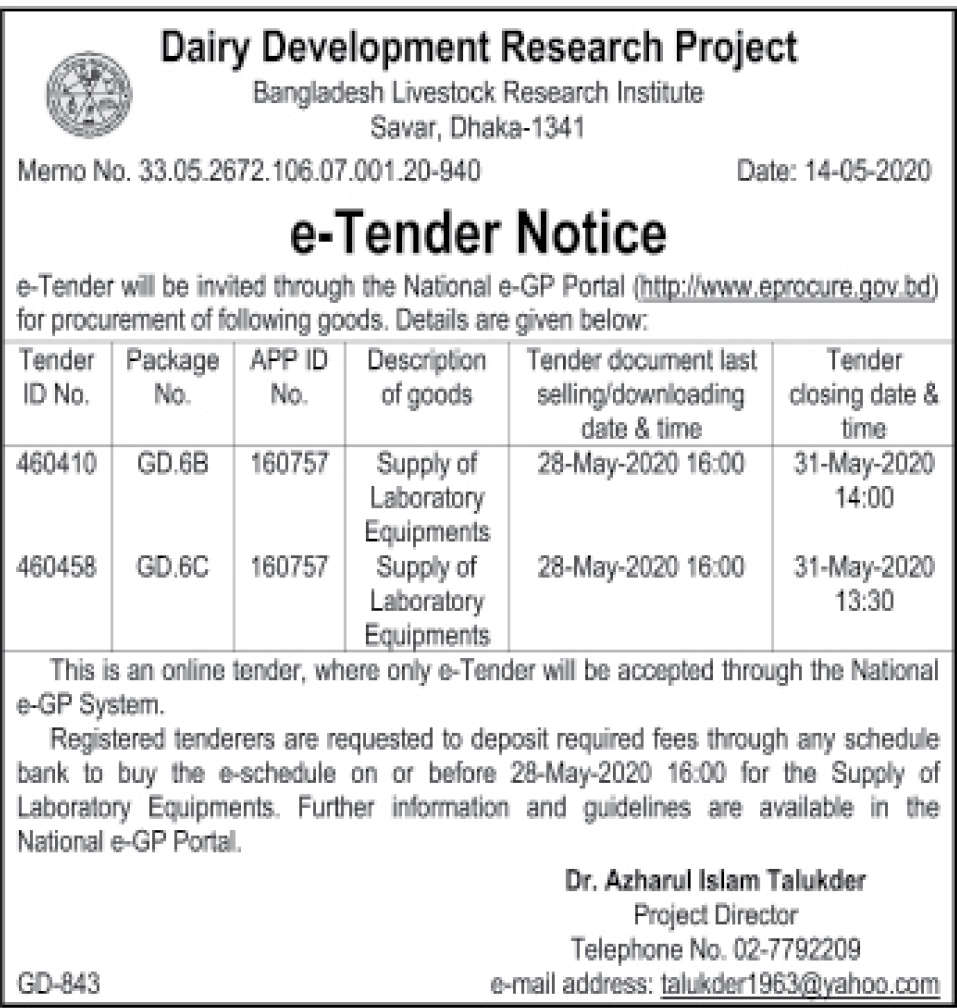 Dairy Development Research Project
Bangladesh Livestock Research Institute
Savar, Dhaka-1341

Memo No. 33.05.2672.106.07.001.20-940 Date: 14-05-2020

e-Tender Notice

e-Tender will be invited through the National e-GP Portal (http://www.eprocure.gov.bd) for procurement of following goods. Details are given below:

| Tender ID No. | Package No. | APP ID No. | Description of goods | Tender document last selling/downloading date & time | Tender closing date & time |
|---|---|---|---|---|---|
| 460410 | GD.6B | 160757 | Supply of Laboratory Equipments | 28-May-2020 16:00 | 31-May-2020 14:00 |
| 460458 | GD.6C | 160757 | Supply of Laboratory Equipments | 28-May-2020 16:00 | 31-May-2020 13:30 |

This is an online tender, where only e-Tender will be accepted through the National e-GP System.

Registered tenderers are requested to deposit required fees through any schedule bank to buy the e-schedule on or before 28-May-2020 16:00 for the Supply of Laboratory Equipments. Further information and guidelines are available in the National e-GP Portal.

Dr. Azharul Islam Talukder
Project Director
Telephone No. 02-7792209
e-mail address: talukder1963@yahoo.com

GD-843